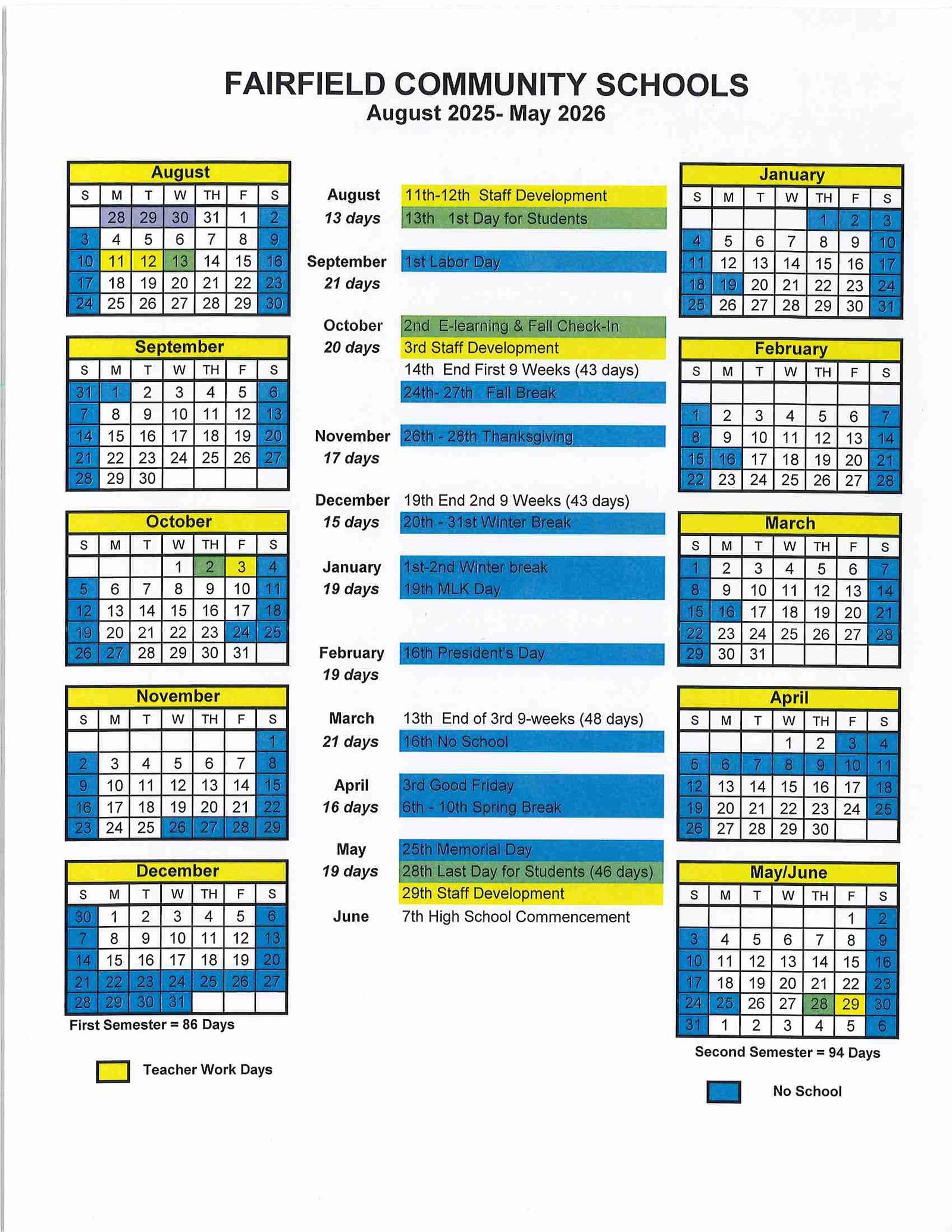 FAIRFIELD COMMUNITY SCHOOLS
August 2025- May 2026

August

| S | M | T | W | TH | F | S |
|---|---|---|---|---|---|---|
|  | 28 | 29 | 30 | 31 | 1 | 2 |
| 3 | 4 | 5 | 6 | 7 | 8 | 9 |
| 10 | 11 | 12 | 13 | 14 | 15 | 16 |
| 17 | 18 | 19 | 20 | 21 | 22 | 23 |
| 24 | 25 | 26 | 27 | 28 | 29 | 30 |

September

| S | M | T | W | TH | F | S |
|---|---|---|---|---|---|---|
| 31 | 1 | 2 | 3 | 4 | 5 | 6 |
| 7 | 8 | 9 | 10 | 11 | 12 | 13 |
| 14 | 15 | 16 | 17 | 18 | 19 | 20 |
| 21 | 22 | 23 | 24 | 25 | 26 | 27 |
| 28 | 29 | 30 |  |  |  |  |

October

| S | M | T | W | TH | F | S |
|---|---|---|---|---|---|---|
|  |  |  | 1 | 2 | 3 | 4 |
| 5 | 6 | 7 | 8 | 9 | 10 | 11 |
| 12 | 13 | 14 | 15 | 16 | 17 | 18 |
| 19 | 20 | 21 | 22 | 23 | 24 | 25 |
| 26 | 27 | 28 | 29 | 30 | 31 |  |

November

| S | M | T | W | TH | F | S |
|---|---|---|---|---|---|---|
|  |  |  |  |  |  | 1 |
| 2 | 3 | 4 | 5 | 6 | 7 | 8 |
| 9 | 10 | 11 | 12 | 13 | 14 | 15 |
| 16 | 17 | 18 | 19 | 20 | 21 | 22 |
| 23 | 24 | 25 | 26 | 27 | 28 | 29 |

December

| S | M | T | W | TH | F | S |
|---|---|---|---|---|---|---|
| 30 | 1 | 2 | 3 | 4 | 5 | 6 |
| 7 | 8 | 9 | 10 | 11 | 12 | 13 |
| 14 | 15 | 16 | 17 | 18 | 19 | 20 |
| 21 | 22 | 23 | 24 | 25 | 26 | 27 |
| 28 | 29 | 30 | 31 |  |  |  |

First Semester = 86 Days

Teacher Work Days

August
13 days
11th-12th Staff Development
13th 1st Day for Students

September
21 days
1st Labor Day

October
20 days
2nd E-learning & Fall Check-In
3rd Staff Development
14th End First 9 Weeks (43 days)
24th- 27th Fall Break

November
17 days
26th - 28th Thanksgiving

December
15 days
19th End 2nd 9 Weeks (43 days)
20th - 31st Winter Break

January
19 days
1st-2nd Winter break
19th MLK Day

February
19 days
16th President's Day

March
21 days
13th End of 3rd 9-weeks (48 days)
16th No School

April
16 days
3rd Good Friday
6th - 10th Spring Break

May
19 days
25th Memorial Day
28th Last Day for Students (46 days)
29th Staff Development

June
7th High School Commencement

January

| S | M | T | W | TH | F | S |
|---|---|---|---|---|---|---|
|  |  |  |  | 1 | 2 | 3 |
| 4 | 5 | 6 | 7 | 8 | 9 | 10 |
| 11 | 12 | 13 | 14 | 15 | 16 | 17 |
| 18 | 19 | 20 | 21 | 22 | 23 | 24 |
| 25 | 26 | 27 | 28 | 29 | 30 | 31 |

February

| S | M | T | W | TH | F | S |
|---|---|---|---|---|---|---|
|  |  |  |  |  |  |  |
| 1 | 2 | 3 | 4 | 5 | 6 | 7 |
| 8 | 9 | 10 | 11 | 12 | 13 | 14 |
| 15 | 16 | 17 | 18 | 19 | 20 | 21 |
| 22 | 23 | 24 | 25 | 26 | 27 | 28 |

March

| S | M | T | W | TH | F | S |
|---|---|---|---|---|---|---|
| 1 | 2 | 3 | 4 | 5 | 6 | 7 |
| 8 | 9 | 10 | 11 | 12 | 13 | 14 |
| 15 | 16 | 17 | 18 | 19 | 20 | 21 |
| 22 | 23 | 24 | 25 | 26 | 27 | 28 |
| 29 | 30 | 31 |  |  |  |  |

April

| S | M | T | W | TH | F | S |
|---|---|---|---|---|---|---|
|  |  |  | 1 | 2 | 3 | 4 |
| 5 | 6 | 7 | 8 | 9 | 10 | 11 |
| 12 | 13 | 14 | 15 | 16 | 17 | 18 |
| 19 | 20 | 21 | 22 | 23 | 24 | 25 |
| 26 | 27 | 28 | 29 | 30 |  |  |

May/June

| S | M | T | W | TH | F | S |
|---|---|---|---|---|---|---|
|  |  |  |  |  | 1 | 2 |
| 3 | 4 | 5 | 6 | 7 | 8 | 9 |
| 10 | 11 | 12 | 13 | 14 | 15 | 16 |
| 17 | 18 | 19 | 20 | 21 | 22 | 23 |
| 24 | 25 | 26 | 27 | 28 | 29 | 30 |
| 31 | 1 | 2 | 3 | 4 | 5 | 6 |

Second Semester = 94 Days

No School